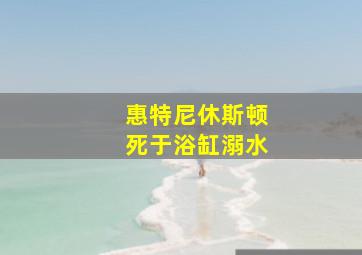 惠特尼休斯顿
死于浴缸溺水